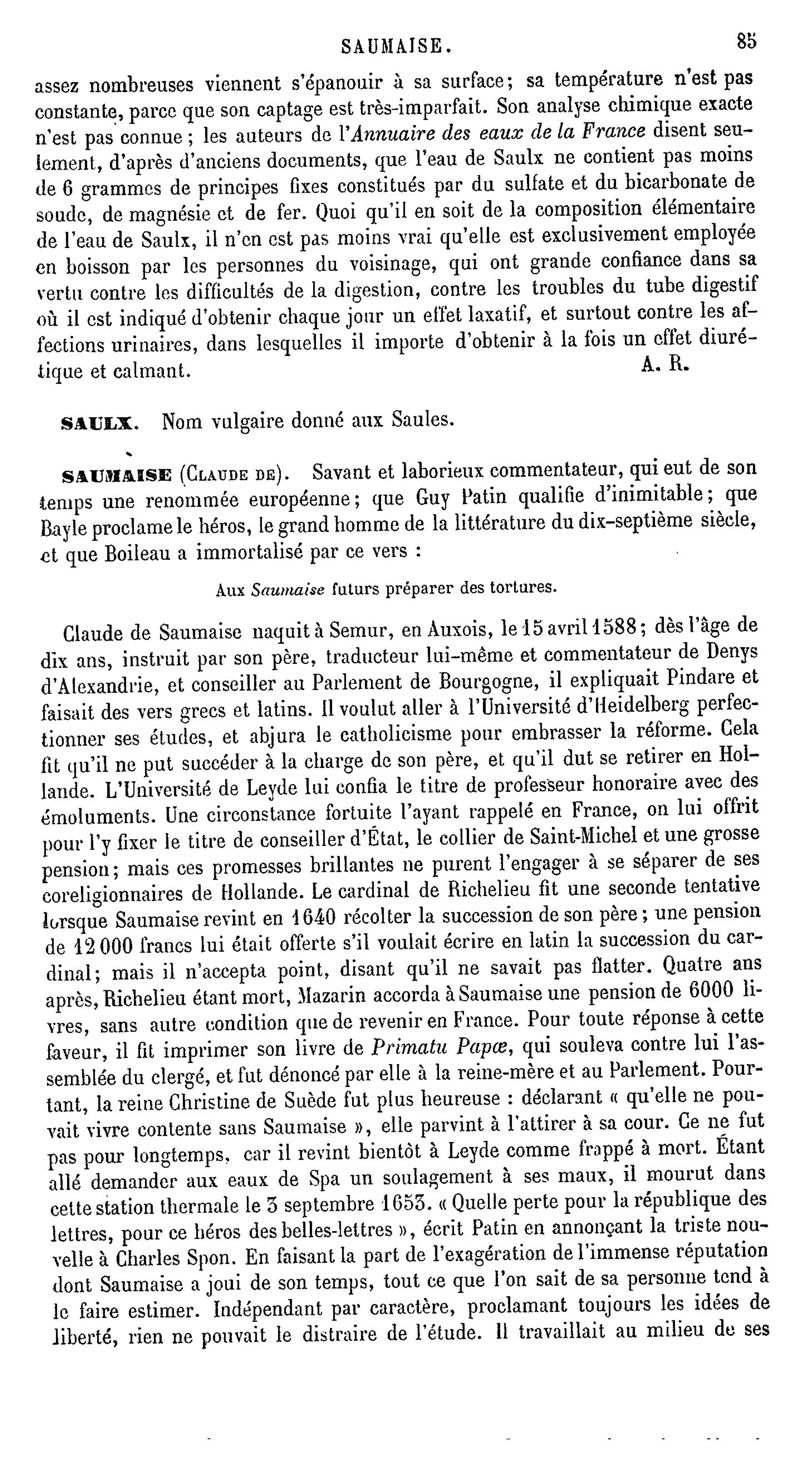 SAUMAISE. 85

assez nombreuses viennent s'épanouir à sa surface; sa température n'est pas constante, parce que son captage est très-imparfait. Son analyse chimique exacte n'est pas connue ; les auteurs de l'Annuaire des eaux de la France disent seulement, d'après d'anciens documents, que l'eau de Saulx ne contient pas moins de 6 grammes de principes fixes constitués par du sulfate et du bicarbonate de soude, de magnésie et de fer. Quoi qu'il en soit de la composition élémentaire de l'eau de Saulx, il n'en est pas moins vrai qu'elle est exclusivement employée en boisson par les personnes du voisinage, qui ont grande confiance dans sa vertu contre les difficultés de la digestion, contre les troubles du tube digestif où il est indiqué d'obtenir chaque jour un effet laxatif, et surtout contre les affections urinaires, dans lesquelles il importe d'obtenir à la fois un effet diurétique et calmant. A. R.

SAULX. Nom vulgaire donné aux Saules.

SAUMAISE (Claude de). Savant et laborieux commentateur, qui eut de son temps une renommée européenne; que Guy Patin qualifie d'inimitable; que Bayle proclame le héros, le grand homme de la littérature du dix-septième siècle, et que Boileau a immortalisé par ce vers :

Aux Saumaise futurs préparer des tortures.

Claude de Saumaise naquit à Semur, en Auxois, le 15 avril 1588; dès l'âge de dix ans, instruit par son père, traducteur lui-même et commentateur de Denys d'Alexandrie, et conseiller au Parlement de Bourgogne, il expliquait Pindare et faisait des vers grecs et latins. Il voulut aller à l'Université d'Heidelberg perfectionner ses études, et abjura le catholicisme pour embrasser la réforme. Cela fit qu'il ne put succéder à la charge de son père, et qu'il dut se retirer en Hollande. L'Université de Leyde lui confia le titre de professeur honoraire avec des émoluments. Une circonstance fortuite l'ayant rappelé en France, on lui offrit pour l'y fixer le titre de conseiller d'État, le collier de Saint-Michel et une grosse pension; mais ces promesses brillantes ne purent l'engager à se séparer de ses coreligionnaires de Hollande. Le cardinal de Richelieu fit une seconde tentative lorsque Saumaise revint en 1640 récolter la succession de son père ; une pension de 12 000 francs lui était offerte s'il voulait écrire en latin la succession du cardinal; mais il n'accepta point, disant qu'il ne savait pas flatter. Quatre ans après, Richelieu étant mort, Mazarin accorda à Saumaise une pension de 6000 livres, sans autre condition que de revenir en France. Pour toute réponse à cette faveur, il fit imprimer son livre de Primatu Papæ, qui souleva contre lui l'assemblée du clergé, et fut dénoncé par elle à la reine-mère et au Parlement. Pourtant, la reine Christine de Suède fut plus heureuse : déclarant « qu'elle ne pouvait vivre contente sans Saumaise », elle parvint à l'attirer à sa cour. Ce ne fut pas pour longtemps, car il revint bientôt à Leyde comme frappé à mort. Étant allé demander aux eaux de Spa un soulagement à ses maux, il mourut dans cette station thermale le 3 septembre 1653. « Quelle perte pour la république des lettres, pour ce héros des belles-lettres », écrit Patin en annonçant la triste nouvelle à Charles Spon. En faisant la part de l'exagération de l'immense réputation dont Saumaise a joui de son temps, tout ce que l'on sait de sa personne tend à le faire estimer. Indépendant par caractère, proclamant toujours les idées de liberté, rien ne pouvait le distraire de l'étude. Il travaillait au milieu de ses